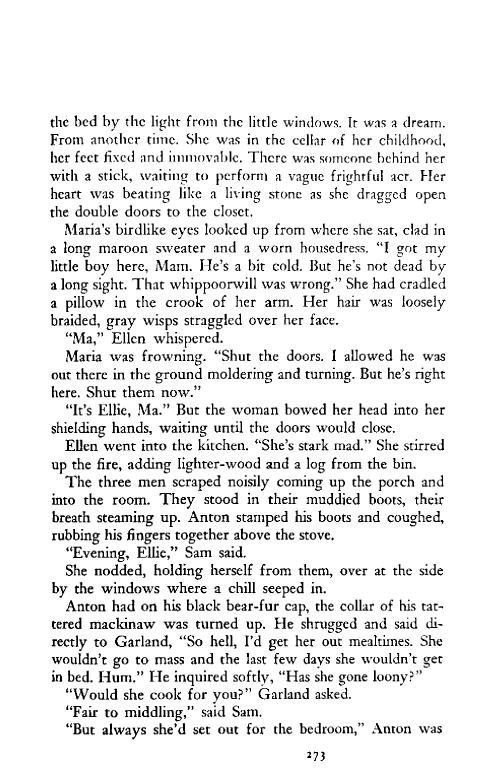 the bed by the light from the little windows. It was a dream. From another time. She was in the cellar of her childhood, her feet fixed and immovable. There was someone behind her with a stick, waiting to perform a vague frightful act. Her heart was beating like a living stone as she dragged open the double doors to the closet.

Maria's birdlike eyes looked up from where she sat, clad in a long maroon sweater and a worn housedress. "I got my little boy here, Mam. He's a bit cold. But he's not dead by a long sight. That whippoorwill was wrong." She had cradled a pillow in the crook of her arm. Her hair was loosely braided, gray wisps straggled over her face.

"Ma," Ellen whispered.

Maria was frowning. "Shut the doors. I allowed he was out there in the ground moldering and turning. But he's right here. Shut them now."

"It's Ellie, Ma." But the woman bowed her head into her shielding hands, waiting until the doors would close.

Ellen went into the kitchen. "She's stark mad." She stirred up the fire, adding lighter-wood and a log from the bin.

The three men scraped noisily coming up the porch and into the room. They stood in their muddied boots, their breath steaming up. Anton stamped his boots and coughed, rubbing his fingers together above the stove.

"Evening, Ellie," Sam said.

She nodded, holding herself from them, over at the side by the windows where a chill seeped in.

Anton had on his black bear-fur cap, the collar of his tattered mackinaw was turned up. He shrugged and said directly to Garland, "So hell, I'd get her out mealtimes. She wouldn't go to mass and the last few days she wouldn't get in bed. Hum." He inquired softly, "Has she gone loony?"

"Would she cook for you?" Garland asked.

"Fair to middling," said Sam.

"But always she'd set out for the bedroom," Anton was

273